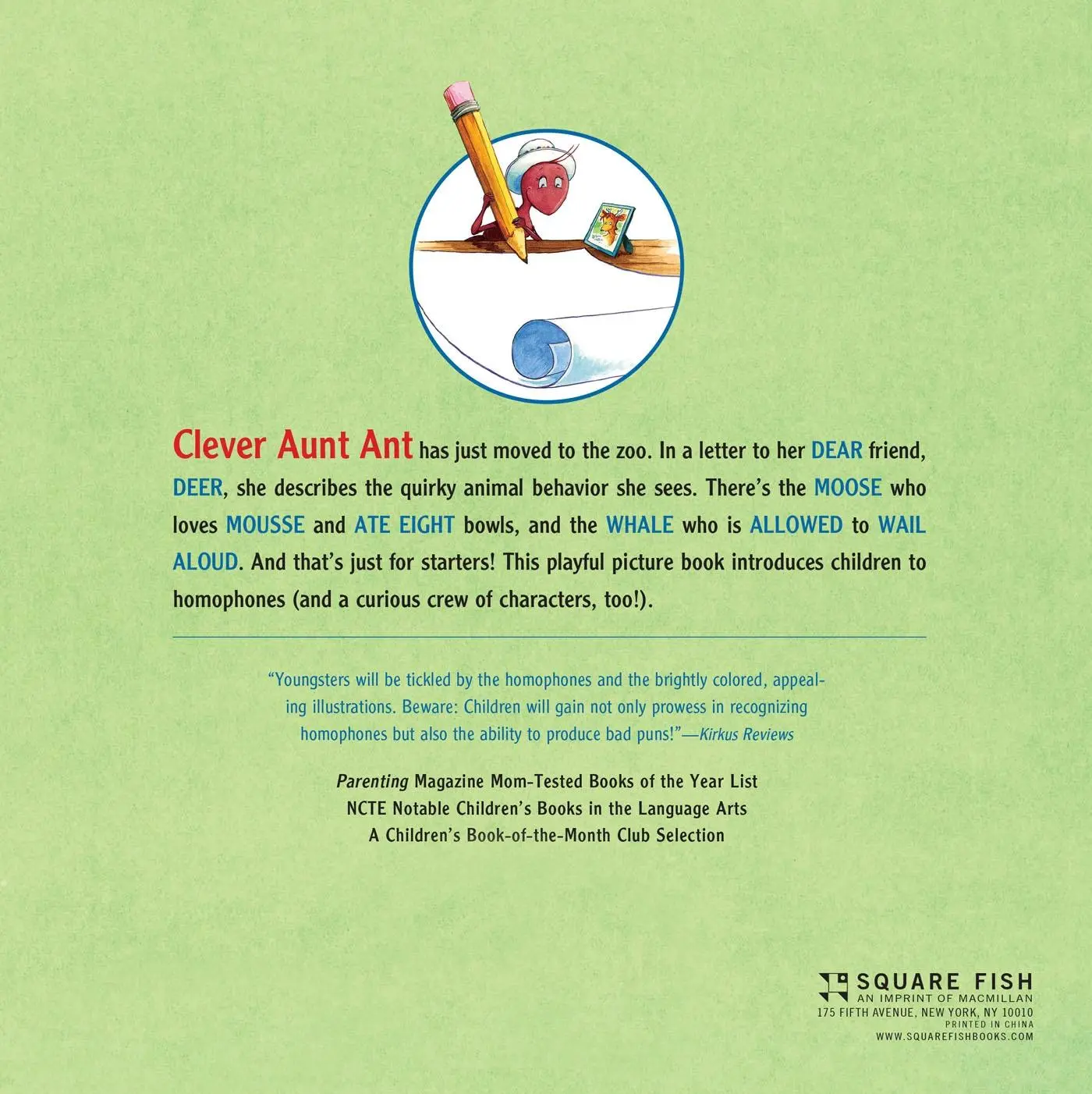 Clever Aunt Ant has just moved to the zoo. In a letter to her DEAR friend, DEER, she describes the quirky animal behavior she sees. There's the MOOSE who loves MOUSSE and ATE EIGHT bowls, and the WHALE who is ALLOWED to WAIL ALOUD. And that's just for starters! This playful picture book introduces children to homophones (and a curious crew of characters, too!).

"Youngsters will be tickled by the homophones and the brightly colored, appealing illustrations. Beware: Children will gain not only prowess in recognizing homophones but also the ability to produce bad puns!"—Kirkus Reviews

Parenting Magazine Mom-Tested Books of the Year List
NCTE Notable Children's Books in the Language Arts
A Children's Book-of-the-Month Club Selection

SQUARE FISH
AN IMPRINT OF MACMILLAN
175 FIFTH AVENUE, NEW YORK, NY 10010
PRINTED IN CHINA
WWW.SQUAREFISHBOOKS.COM